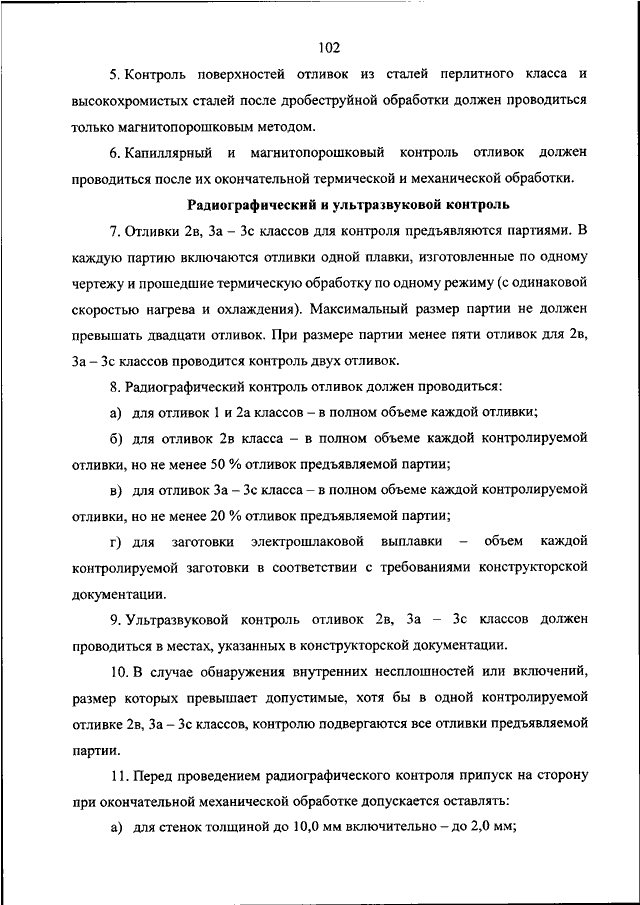 102

5. Контроль поверхностей отливок из сталей перлитного класса и высокохромистых сталей после дробеструйной обработки должен проводиться только магнитопорошковым методом.

6. Капиллярный и магнитопорошковый контроль отливок должен проводиться после их окончательной термической и механической обработки.

Радиографический и ультразвуковой контроль

7. Отливки 2в, 3а – 3с классов для контроля предъявляются партиями. В каждую партию включаются отливки одной плавки, изготовленные по одному чертежу и прошедшие термическую обработку по одному режиму (с одинаковой скоростью нагрева и охлаждения). Максимальный размер партии не должен превышать двадцати отливок. При размере партии менее пяти отливок для 2в, 3а – 3с классов проводится контроль двух отливок.

8. Радиографический контроль отливок должен проводиться:

а) для отливок 1 и 2а классов – в полном объеме каждой отливки;

б) для отливок 2в класса – в полном объеме каждой контролируемой отливки, но не менее 50 % отливок предъявляемой партии;

в) для отливок 3а – 3с класса – в полном объеме каждой контролируемой отливки, но не менее 20 % отливок предъявляемой партии;

г) для заготовки электрошлаковой выплавки – объем каждой контролируемой заготовки в соответствии с требованиями конструкторской документации.

9. Ультразвуковой контроль отливок 2в, 3а – 3с классов должен проводиться в местах, указанных в конструкторской документации.

10. В случае обнаружения внутренних несплошностей или включений, размер которых превышает допустимые, хотя бы в одной контролируемой отливке 2в, 3а – 3с классов, контролю подвергаются все отливки предъявляемой партии.

11. Перед проведением радиографического контроля припуск на сторону при окончательной механической обработке допускается оставлять:

а) для стенок толщиной до 10,0 мм включительно – до 2,0 мм;